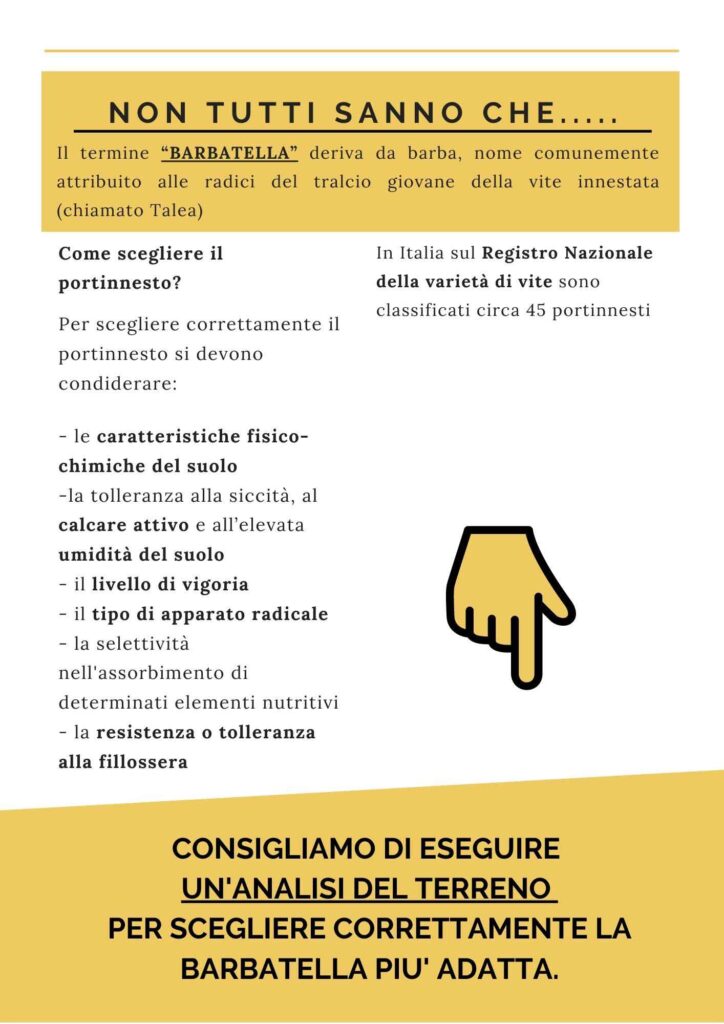 NON TUTTI SANNO CHE.....

Il termine "BARBATELLA" deriva da barba, nome comunemente attribuito alle radici del tralcio giovane della vite innestata (chiamato Talea)

Come scegliere il portinnesto?

Per scegliere correttamente il portinnesto si devono condiderare:

- le caratteristiche fisico-chimiche del suolo
-la tolleranza alla siccità, al calcare attivo e all'elevata umidità del suolo
- il livello di vigoria
- il tipo di apparato radicale
- la selettività nell'assorbimento di determinati elementi nutritivi
- la resistenza o tolleranza alla fillossera

In Italia sul Registro Nazionale della varietà di vite sono classificati circa 45 portinnesti

CONSIGLIAMO DI ESEGUIRE UN'ANALISI DEL TERRENO PER SCEGLIERE CORRETTAMENTE LA BARBATELLA PIU' ADATTA.